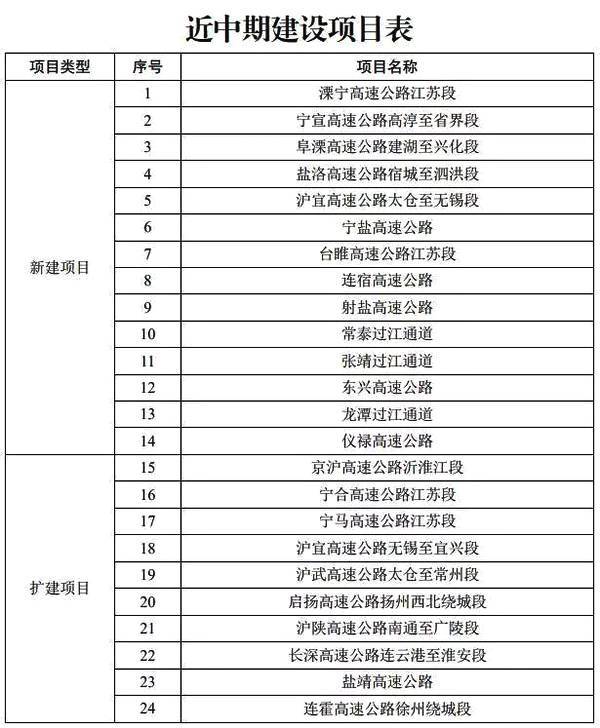 近中期建设项目表

| 项目类型 | 序号 | 项目名称 |
|---|---|---|
| 新建项目 | 1 | 溧宁高速公路江苏段 |
| | 2 | 宁宣高速公路高淳至省界段 |
| | 3 | 阜溧高速公路建湖至兴化段 |
| | 4 | 盐洛高速公路宿城至泗洪段 |
| | 5 | 沪宜高速公路太仓至无锡段 |
| | 6 | 宁盐高速公路 |
| | 7 | 台睢高速公路江苏段 |
| | 8 | 连宿高速公路 |
| | 9 | 射盐高速公路 |
| | 10 | 常泰过江通道 |
| | 11 | 张靖过江通道 |
| | 12 | 东兴高速公路 |
| | 13 | 龙潭过江通道 |
| | 14 | 仪禄高速公路 |
| 扩建项目 | 15 | 京沪高速公路沂淮江段 |
| | 16 | 宁合高速公路江苏段 |
| | 17 | 宁马高速公路江苏段 |
| | 18 | 沪宜高速公路无锡至宜兴段 |
| | 19 | 沪武高速公路太仓至常州段 |
| | 20 | 启扬高速公路扬州西北绕城段 |
| | 21 | 沪陕高速公路南通至广陵段 |
| | 22 | 长深高速公路连云港至淮安段 |
| | 23 | 盐靖高速公路 |
| | 24 | 连霍高速公路徐州绕城段 |